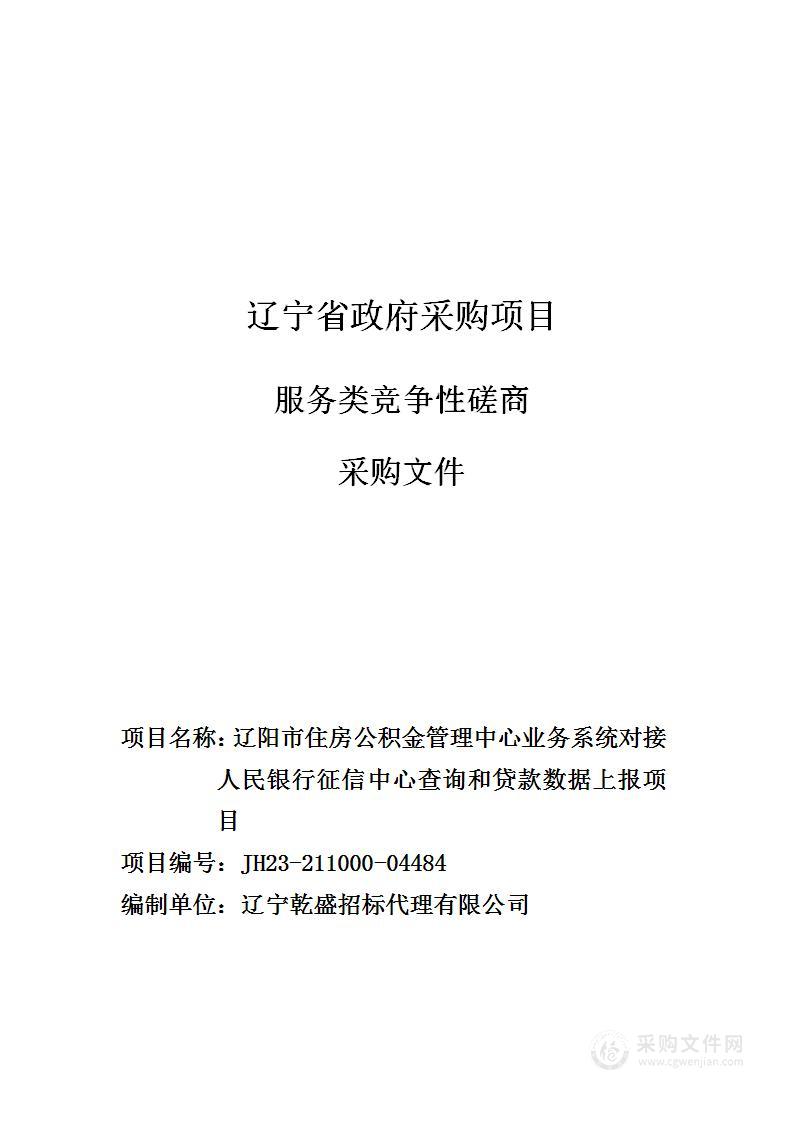 辽宁省政府采购项目

服务类竞争性磋商

采购文件

项目名称：辽阳市住房公积金管理中心业务系统对接人民银行征信中心查询和贷款数据上报项目

项目编号：JH23-211000-04484

编制单位：辽宁乾盛招标代理有限公司

采购文件网
www.cgwenjian.com